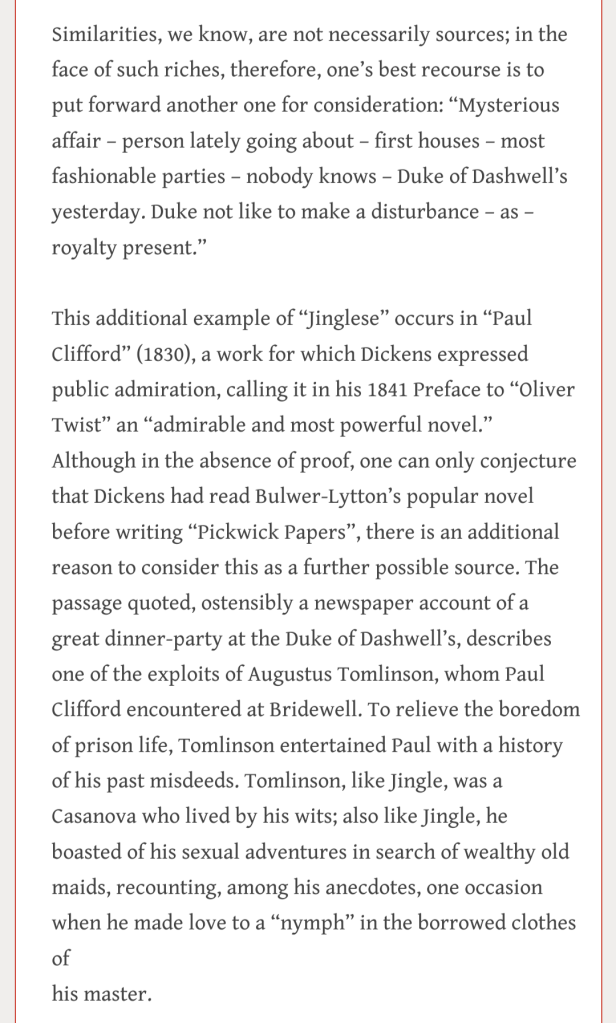 Similarities, we know, are not necessarily sources; in the face of such riches, therefore, one's best recourse is to put forward another one for consideration: "Mysterious affair – person lately going about – first houses – most fashionable parties – nobody knows – Duke of Dashwell's yesterday. Duke not like to make a disturbance – as – royalty present."

This additional example of "Jinglese" occurs in "Paul Clifford" (1830), a work for which Dickens expressed public admiration, calling it in his 1841 Preface to "Oliver Twist" an "admirable and most powerful novel." Although in the absence of proof, one can only conjecture that Dickens had read Bulwer-Lytton's popular novel before writing "Pickwick Papers", there is an additional reason to consider this as a further possible source. The passage quoted, ostensibly a newspaper account of a great dinner-party at the Duke of Dashwell's, describes one of the exploits of Augustus Tomlinson, whom Paul Clifford encountered at Bridewell. To relieve the boredom of prison life, Tomlinson entertained Paul with a history of his past misdeeds. Tomlinson, like Jingle, was a Casanova who lived by his wits; also like Jingle, he boasted of his sexual adventures in search of wealthy old maids, recounting, among his anecdotes, one occasion when he made love to a "nymph" in the borrowed clothes of
his master.